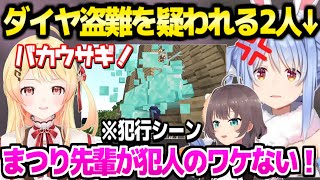 ダイヤ盗難を疑われる2人↓

バカウサギ！

※犯行シーン

まつり先輩が犯人のワケない！